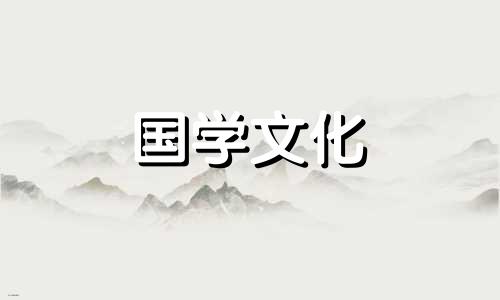 国学文化